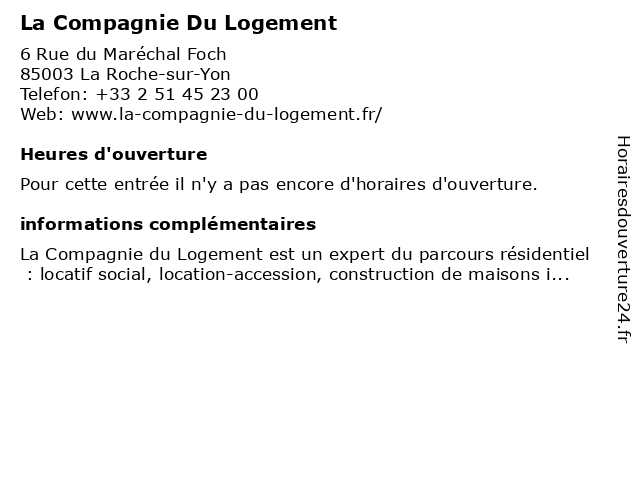 La Compagnie Du Logement

6 Rue du Maréchal Foch
85003 La Roche-sur-Yon
Telefon: +33 2 51 45 23 00
Web: www.la-compagnie-du-logement.fr/

Heures d'ouverture

Pour cette entrée il n'y a pas encore d'horaires d'ouverture.

informations complémentaires

La Compagnie du Logement est un expert du parcours résidentiel : locatif social, location-accession, construction de maisons i...

Horairesdouverture24.fr